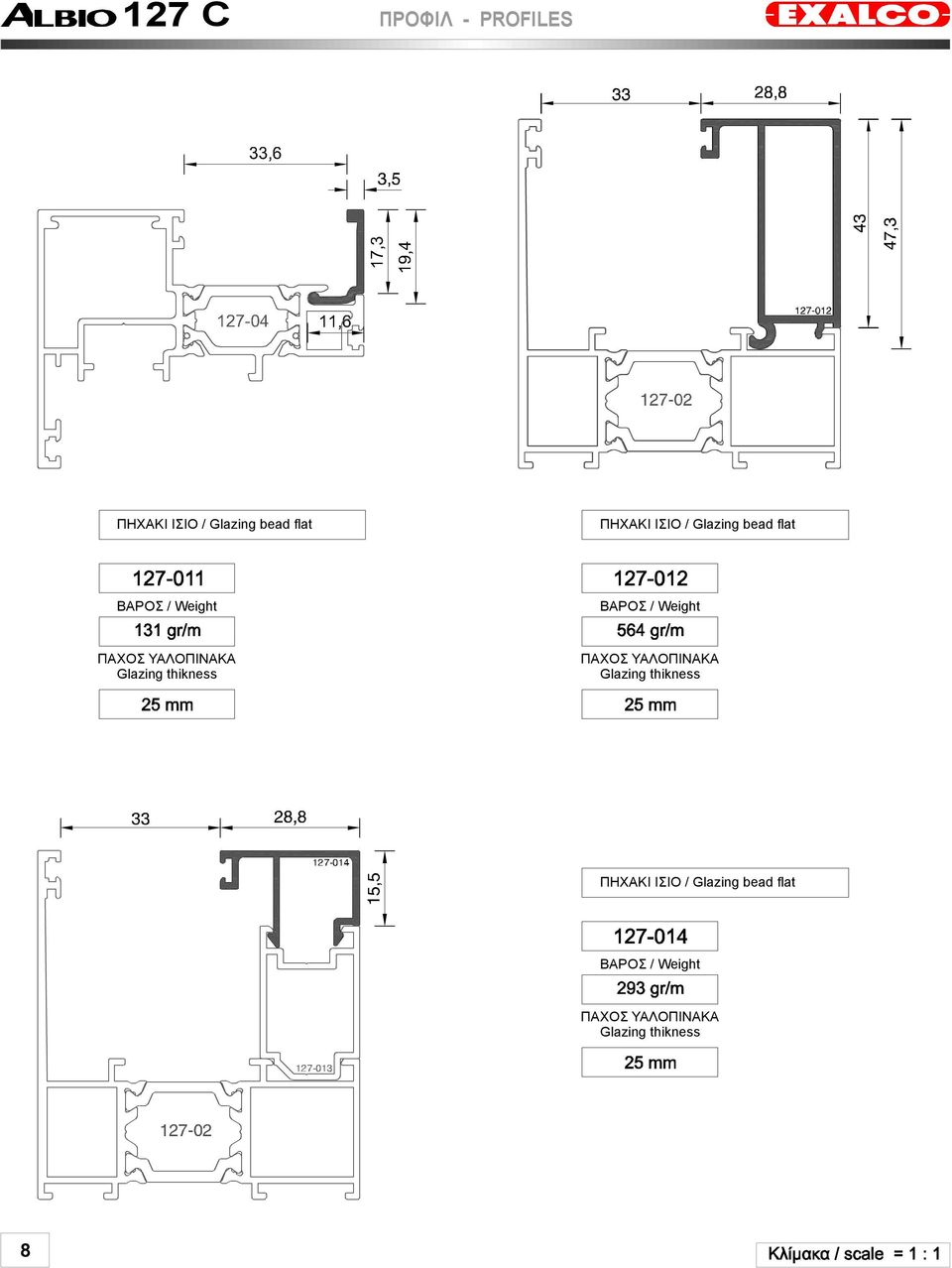 ALBIO 127 C

ΠΡΟΦΙΛ - PROFILES

EXALCO

33,6

3,5

17,3

19,4

127-04

11,6

33

28,8

43

47,3

127-012

127-02

ΠΗΧΑΚΙ ΙΣΙΟ / Glazing bead flat

127-011

ΒΑΡΟΣ / Weight

131 gr/m

ΠΑΧΟΣ ΥΑΛΟΠΙΝΑΚΑ
Glazing thikness

25 mm

ΠΗΧΑΚΙ ΙΣΙΟ / Glazing bead flat

127-012

ΒΑΡΟΣ / Weight

564 gr/m

ΠΑΧΟΣ ΥΑΛΟΠΙΝΑΚΑ
Glazing thikness

25 mm

33

28,8

127-014

15,5

127-013

127-02

ΠΗΧΑΚΙ ΙΣΙΟ / Glazing bead flat

127-014

ΒΑΡΟΣ / Weight

293 gr/m

ΠΑΧΟΣ ΥΑΛΟΠΙΝΑΚΑ
Glazing thikness

25 mm

8

Κλίμακα / scale = 1 : 1